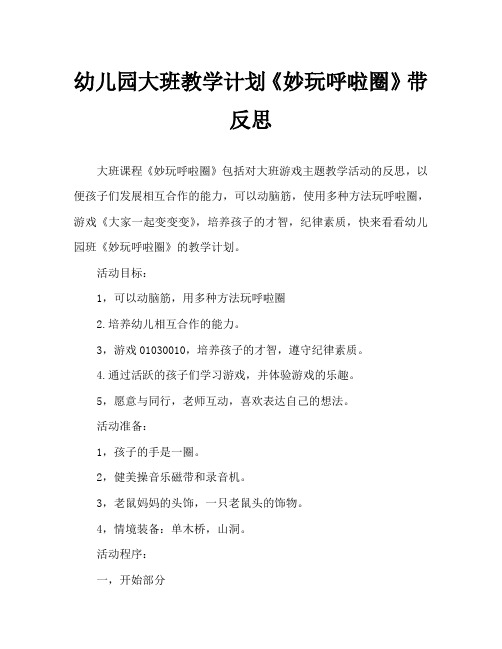 幼儿园大班教学计划《妙玩呼啦圈》带反思

大班课程《妙玩呼啦圈》包括对大班游戏主题教学活动的反思，以便孩子们发展相互合作的能力，可以动脑筋，使用多种方法玩呼啦圈，游戏《大家一起变变变》，培养孩子的才智，纪律素质，快来看看幼儿园班《妙玩呼啦圈》的教学计划。

活动目标：

1，可以动脑筋，用多种方法玩呼啦圈

2.培养幼儿相互合作的能力。

3，游戏 01030010，培养孩子的才智，遵守纪律素质。

4.通过活跃的孩子们学习游戏，并体验游戏的乐趣。

5，愿意与同行，老师互动，喜欢表达自己的想法。

活动准备：

1，孩子的手是一圈。

2，健美操音乐磁带和录音机。

3，老鼠妈妈的头饰，一只老鼠头的饰物。

4，情境装备：单木桥，山洞。

活动程序：

一，开始部分